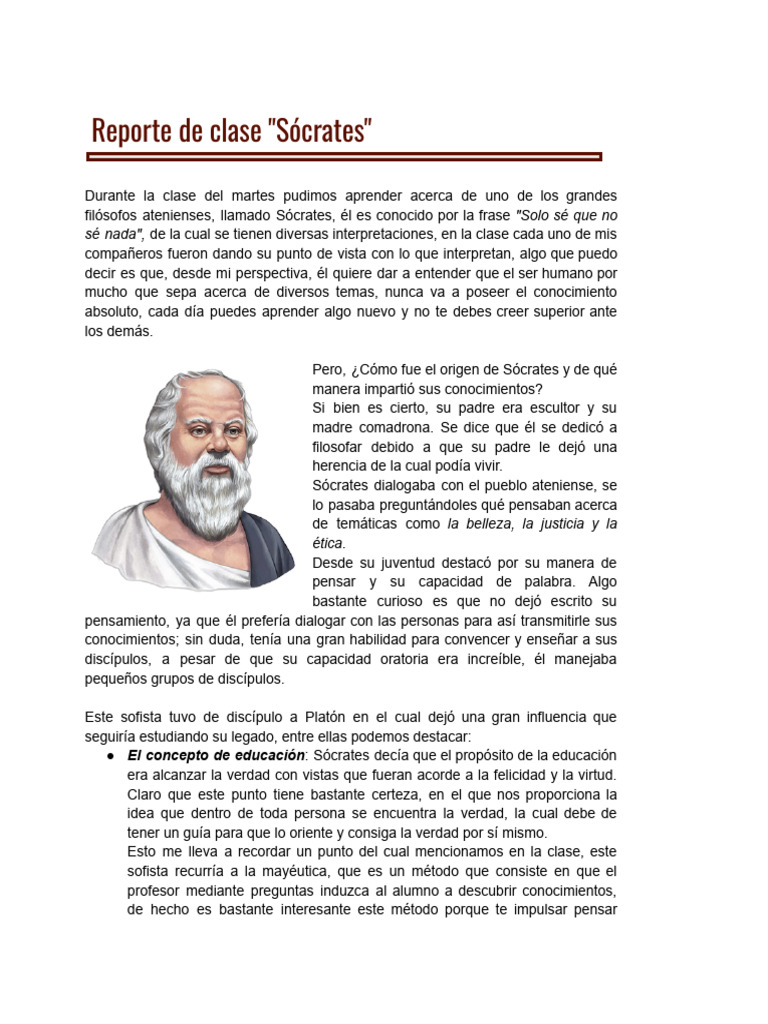 Reporte de clase "Sócrates"

Durante la clase del martes pudimos aprender acerca de uno de los grandes filósofos atenienses, llamado Sócrates, él es conocido por la frase "Solo sé que no sé nada", de la cual se tienen diversas interpretaciones, en la clase cada uno de mis compañeros fueron dando su punto de vista con lo que interpretan, algo que puedo decir es que, desde mi perspectiva, él quiere dar a entender que el ser humano por mucho que sepa acerca de diversos temas, nunca va a poseer el conocimiento absoluto, cada día puedes aprender algo nuevo y no te debes creer superior ante los demás.

Pero, ¿Cómo fue el origen de Sócrates y de qué manera impartió sus conocimientos?
Si bien es cierto, su padre era escultor y su madre comadrona. Se dice que él se dedicó a filosofar debido a que su padre le dejó una herencia de la cual podía vivir.
Sócrates dialogaba con el pueblo ateniense, se lo pasaba preguntándoles qué pensaban acerca de temáticas como la belleza, la justicia y la ética.
Desde su juventud destacó por su manera de pensar y su capacidad de palabra. Algo bastante curioso es que no dejó escrito su pensamiento, ya que él prefería dialogar con las personas para así transmitirle sus conocimientos; sin duda, tenía una gran habilidad para convencer y enseñar a sus discípulos, a pesar de que su capacidad oratoria era increíble, él manejaba pequeños grupos de discípulos.

Este sofista tuvo de discípulo a Platón en el cual dejó una gran influencia que seguiría estudiando su legado, entre ellas podemos destacar:
● El concepto de educación: Sócrates decía que el propósito de la educación era alcanzar la verdad con vistas que fueran acorde a la felicidad y la virtud. Claro que este punto tiene bastante certeza, en el que nos proporciona la idea que dentro de toda persona se encuentra la verdad, la cual debe de tener un guía para que lo oriente y consiga la verdad por sí mismo.
Esto me lleva a recordar un punto del cual mencionamos en la clase, este sofista recurría a la mayéutica, que es un método que consiste en que el profesor mediante preguntas induzca al alumno a descubrir conocimientos, de hecho es bastante interesante este método porque te impulsar pensar